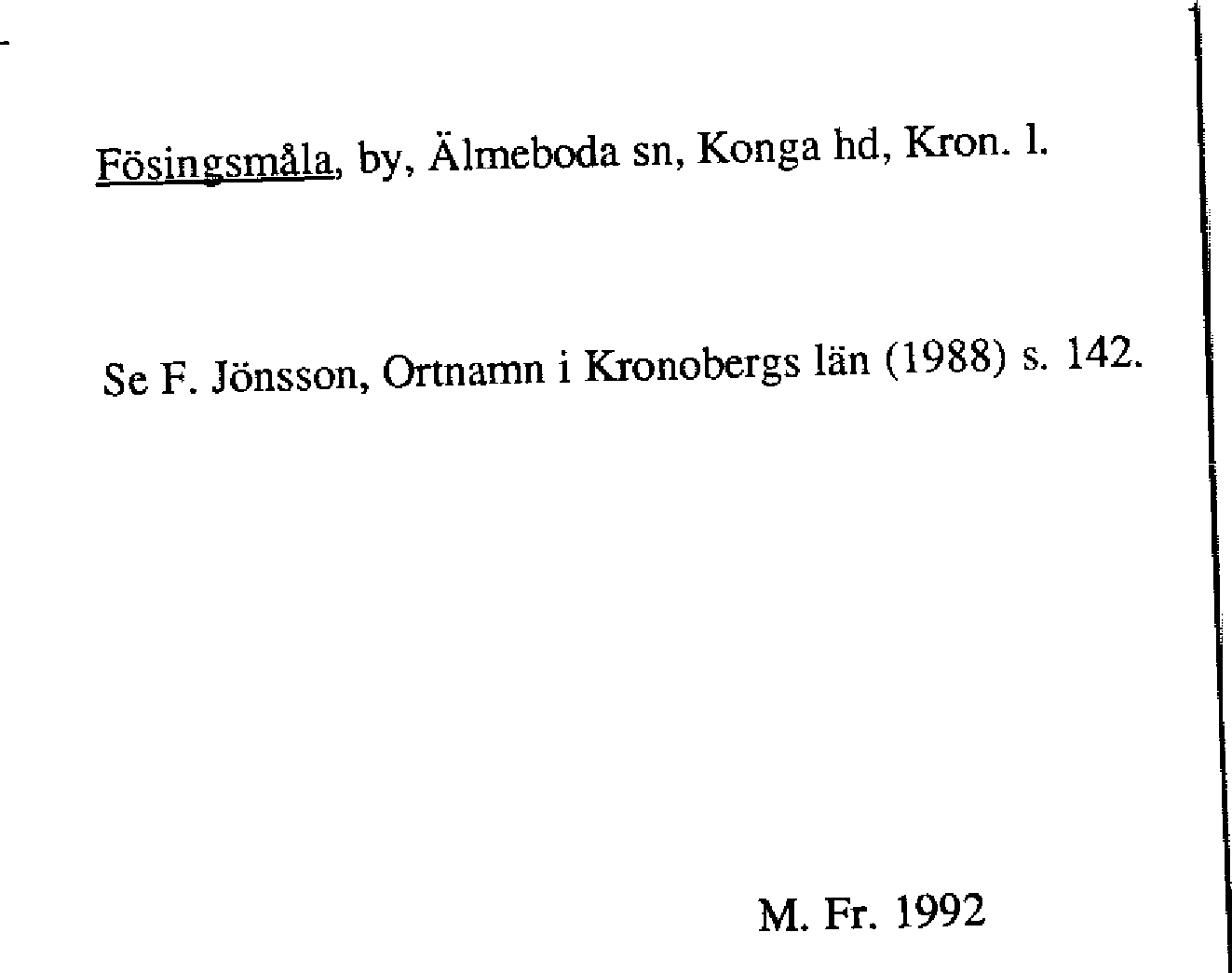 Fösingsmåla, by, Älmeboda sn, Konga hd, Kron. l.

Se F. Jönsson, Ortnamn i Kronobergs län (1988) s. 142.

M. Fr. 1992